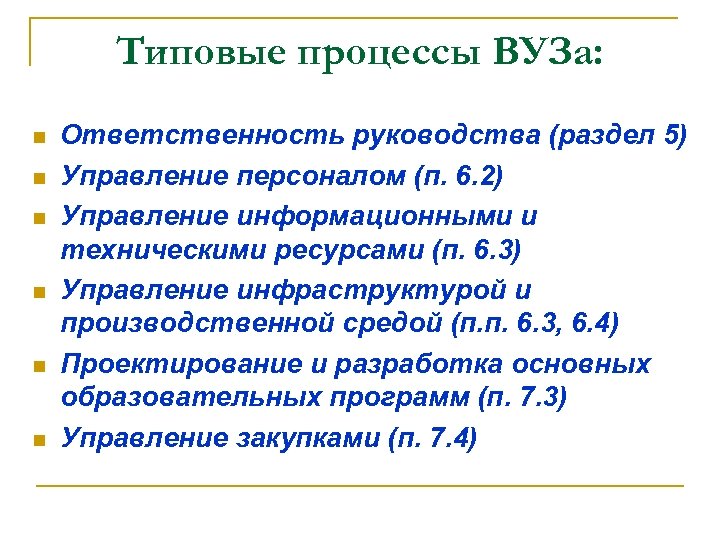 Типовые процессы ВУЗа:

- Ответственность руководства (раздел 5)
- Управление персоналом (п. 6.2)
- Управление информационными и техническими ресурсами (п. 6.3)
- Управление инфраструктурой и производственной средой (п.п. 6.3, 6.4)
- Проектирование и разработка основных образовательных программ (п. 7.3)
- Управление закупками (п. 7.4)